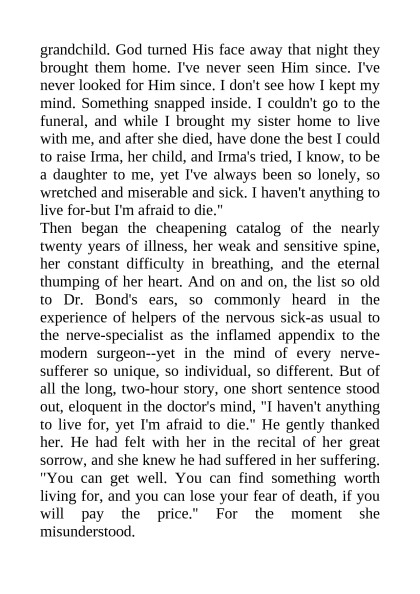 grandchild. God turned His face away that night they brought them home. I've never seen Him since. I've never looked for Him since. I don't see how I kept my mind. Something snapped inside. I couldn't go to the funeral, and while I brought my sister home to live with me, and after she died, have done the best I could to raise Irma, her child, and Irma's tried, I know, to be a daughter to me, yet I've always been so lonely, so wretched and miserable and sick. I haven't anything to live for-but I'm afraid to die."
Then began the cheapening catalog of the nearly twenty years of illness, her weak and sensitive spine, her constant difficulty in breathing, and the eternal thumping of her heart. And on and on, the list so old to Dr. Bond's ears, so commonly heard in the experience of helpers of the nervous sick-as usual to the nerve-specialist as the inflamed appendix to the modern surgeon--yet in the mind of every nerve-sufferer so unique, so individual, so different. But of all the long, two-hour story, one short sentence stood out, eloquent in the doctor's mind, "I haven't anything to live for, yet I'm afraid to die." He gently thanked her. He had felt with her in the recital of her great sorrow, and she knew he had suffered in her suffering. "You can get well. You can find something worth living for, and you can lose your fear of death, if you will pay the price." For the moment she misunderstood.